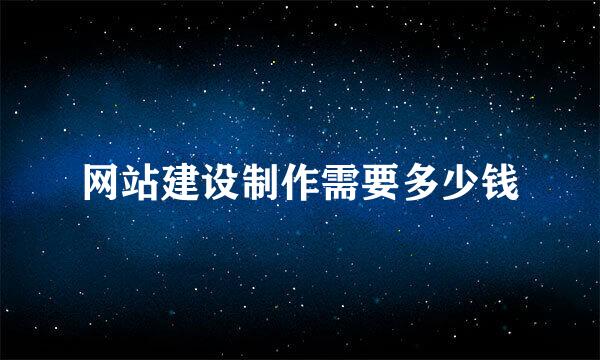 网站建设制作需要多少钱